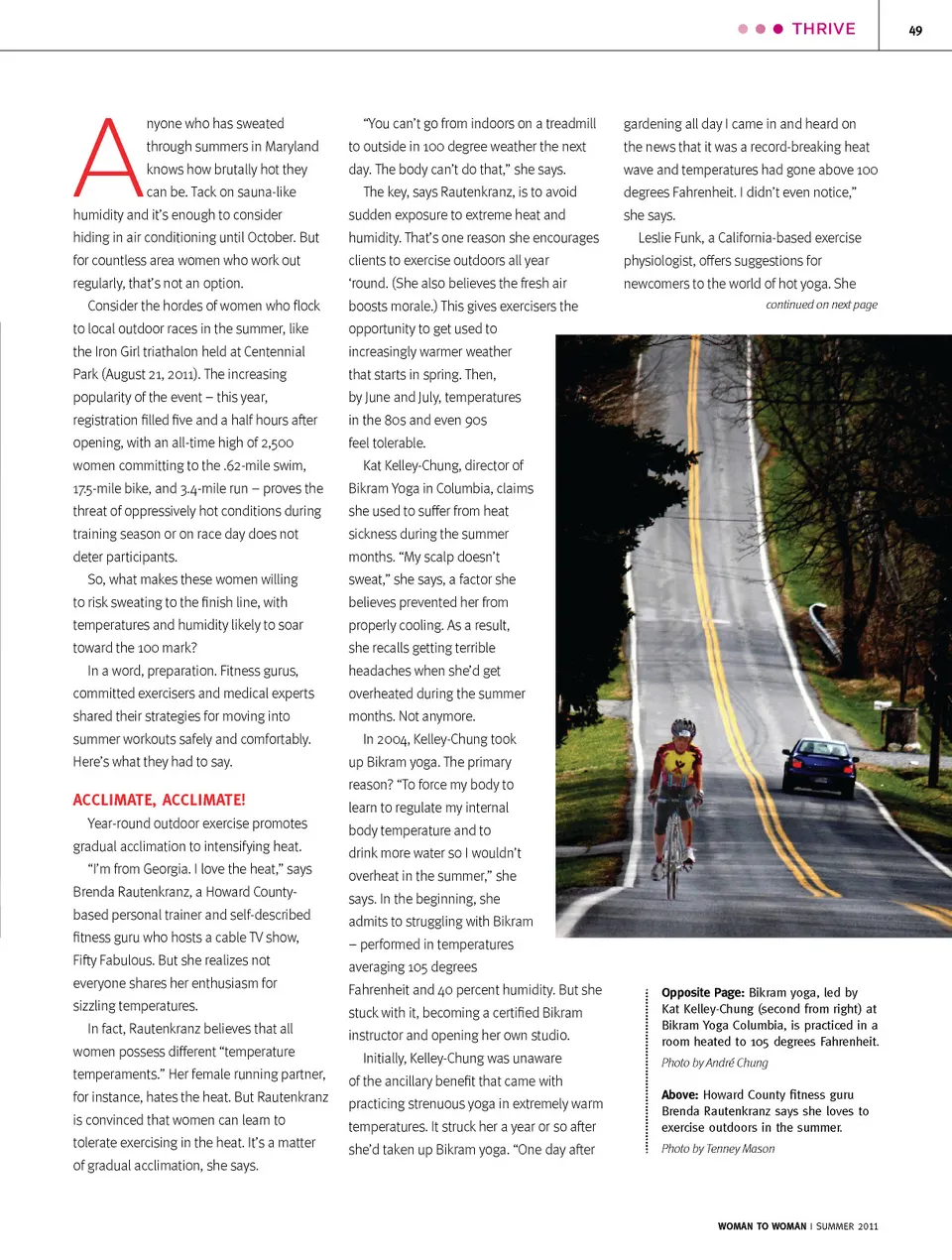 THRIVE

49

Anyone who has sweated through summers in Maryland knows how brutally hot they can be. Tack on sauna-like humidity and it's enough to consider hiding in air conditioning until October. But for countless area women who work out regularly, that's not an option.

Consider the hordes of women who flock to local outdoor races in the summer, like the Iron Girl triathalon held at Centennial Park (August 21, 2011). The increasing popularity of the event – this year, registration filled five and a half hours after opening, with an all-time high of 2,500 women committing to the .62-mile swim, 17.5-mile bike, and 3.4-mile run – proves the threat of oppressively hot conditions during training season or on race day does not deter participants.

So, what makes these women willing to risk sweating to the finish line, with temperatures and humidity likely to soar toward the 100 mark?

In a word, preparation. Fitness gurus, committed exercisers and medical experts shared their strategies for moving into summer workouts safely and comfortably. Here's what they had to say.

ACCLIMATE, ACCLIMATE!

Year-round outdoor exercise promotes gradual acclimation to intensifying heat.

"I'm from Georgia. I love the heat," says Brenda Rautenkranz, a Howard County-based personal trainer and self-described fitness guru who hosts a cable TV show, Fifty Fabulous. But she realizes not everyone shares her enthusiasm for sizzling temperatures.

In fact, Rautenkranz believes that all women possess different "temperature temperaments." Her female running partner, for instance, hates the heat. But Rautenkranz is convinced that women can learn to tolerate exercising in the heat. It's a matter of gradual acclimation, she says.

"You can't go from indoors on a treadmill to outside in 100 degree weather the next day. The body can't do that," she says.

The key, says Rautenkranz, is to avoid sudden exposure to extreme heat and humidity. That's one reason she encourages clients to exercise outdoors all year 'round. (She also believes the fresh air boosts morale.) This gives exercisers the opportunity to get used to increasingly warmer weather that starts in spring. Then, by June and July, temperatures in the 80s and even 90s feel tolerable.

Kat Kelley-Chung, director of Bikram Yoga in Columbia, claims she used to suffer from heat sickness during the summer months. "My scalp doesn't sweat," she says, a factor she believes prevented her from properly cooling. As a result, she recalls getting terrible headaches when she'd get overheated during the summer months. Not anymore.

In 2004, Kelley-Chung took up Bikram yoga. The primary reason? "To force my body to learn to regulate my internal body temperature and to drink more water so I wouldn't overheat in the summer," she says. In the beginning, she admits to struggling with Bikram – performed in temperatures averaging 105 degrees Fahrenheit and 40 percent humidity. But she stuck with it, becoming a certified Bikram instructor and opening her own studio.

Initially, Kelley-Chung was unaware of the ancillary benefit that came with practicing strenuous yoga in extremely warm temperatures. It struck her a year or so after she'd taken up Bikram yoga. "One day after gardening all day I came in and heard on the news that it was a record-breaking heat wave and temperatures had gone above 100 degrees Fahrenheit. I didn't even notice," she says.

Leslie Funk, a California-based exercise physiologist, offers suggestions for newcomers to the world of hot yoga. She

continued on next page

Opposite Page: Bikram yoga, led by Kat Kelley-Chung (second from right) at Bikram Yoga Columbia, is practiced in a room heated to 105 degrees Fahrenheit.
Photo by André Chung

Above: Howard County fitness guru Brenda Rautenkranz says she loves to exercise outdoors in the summer.
Photo by Tenney Mason

WOMAN TO WOMAN | SUMMER 2011